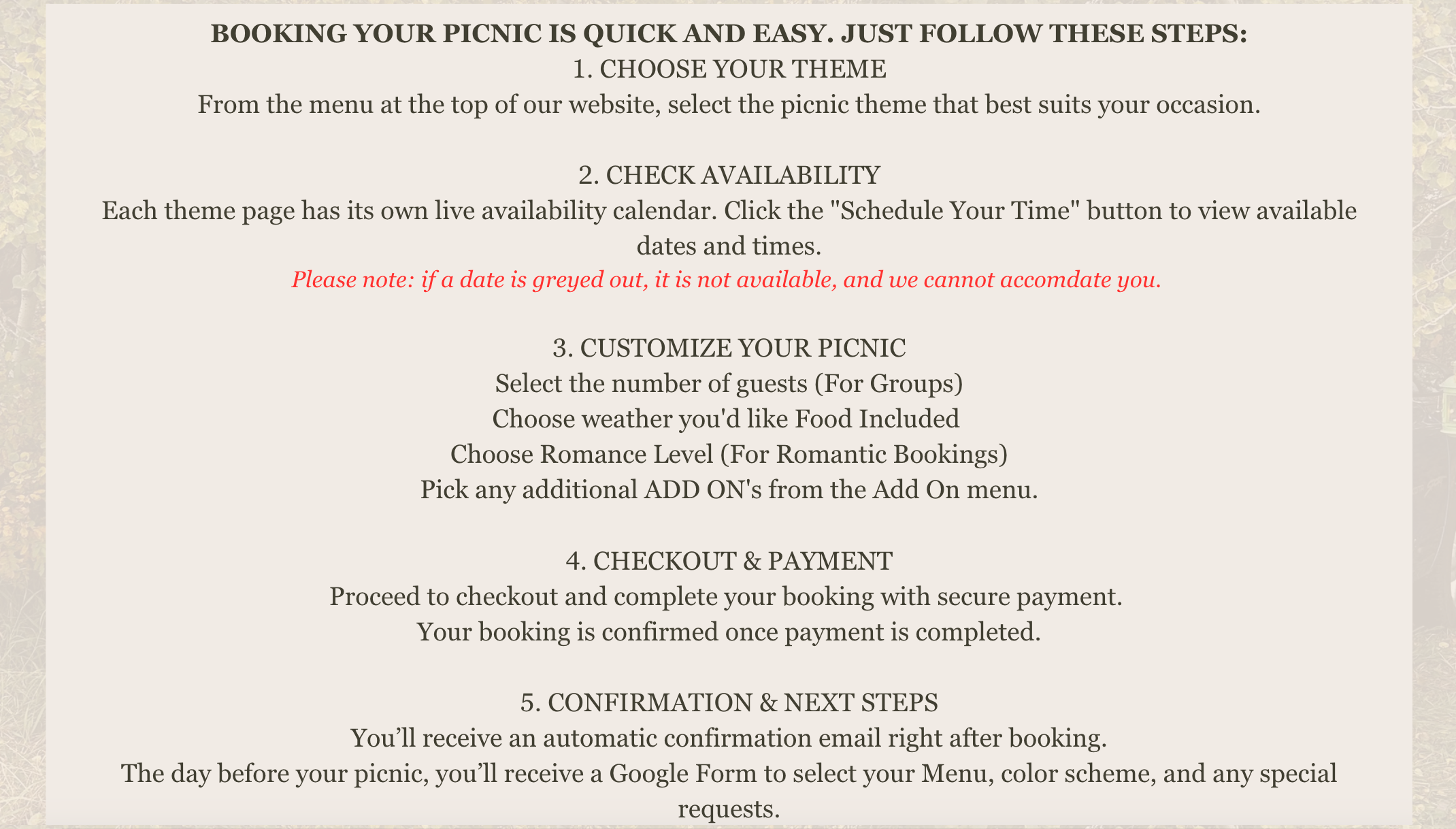 BOOKING YOUR PICNIC IS QUICK AND EASY. JUST FOLLOW THESE STEPS:
1. CHOOSE YOUR THEME
From the menu at the top of our website, select the picnic theme that best suits your occasion.

2. CHECK AVAILABILITY
Each theme page has its own live availability calendar. Click the "Schedule Your Time" button to view available dates and times.
Please note: if a date is greyed out, it is not available, and we cannot accomdate you.

3. CUSTOMIZE YOUR PICNIC
Select the number of guests (For Groups)
Choose weather you'd like Food Included
Choose Romance Level (For Romantic Bookings)
Pick any additional ADD ON's from the Add On menu.

4. CHECKOUT & PAYMENT
Proceed to checkout and complete your booking with secure payment.
Your booking is confirmed once payment is completed.

5. CONFIRMATION & NEXT STEPS
You’ll receive an automatic confirmation email right after booking.
The day before your picnic, you’ll receive a Google Form to select your Menu, color scheme, and any special requests.